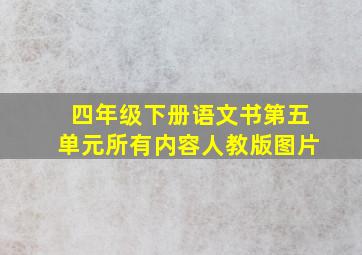 四年级下册语文书第五单元所有内容人教版图片